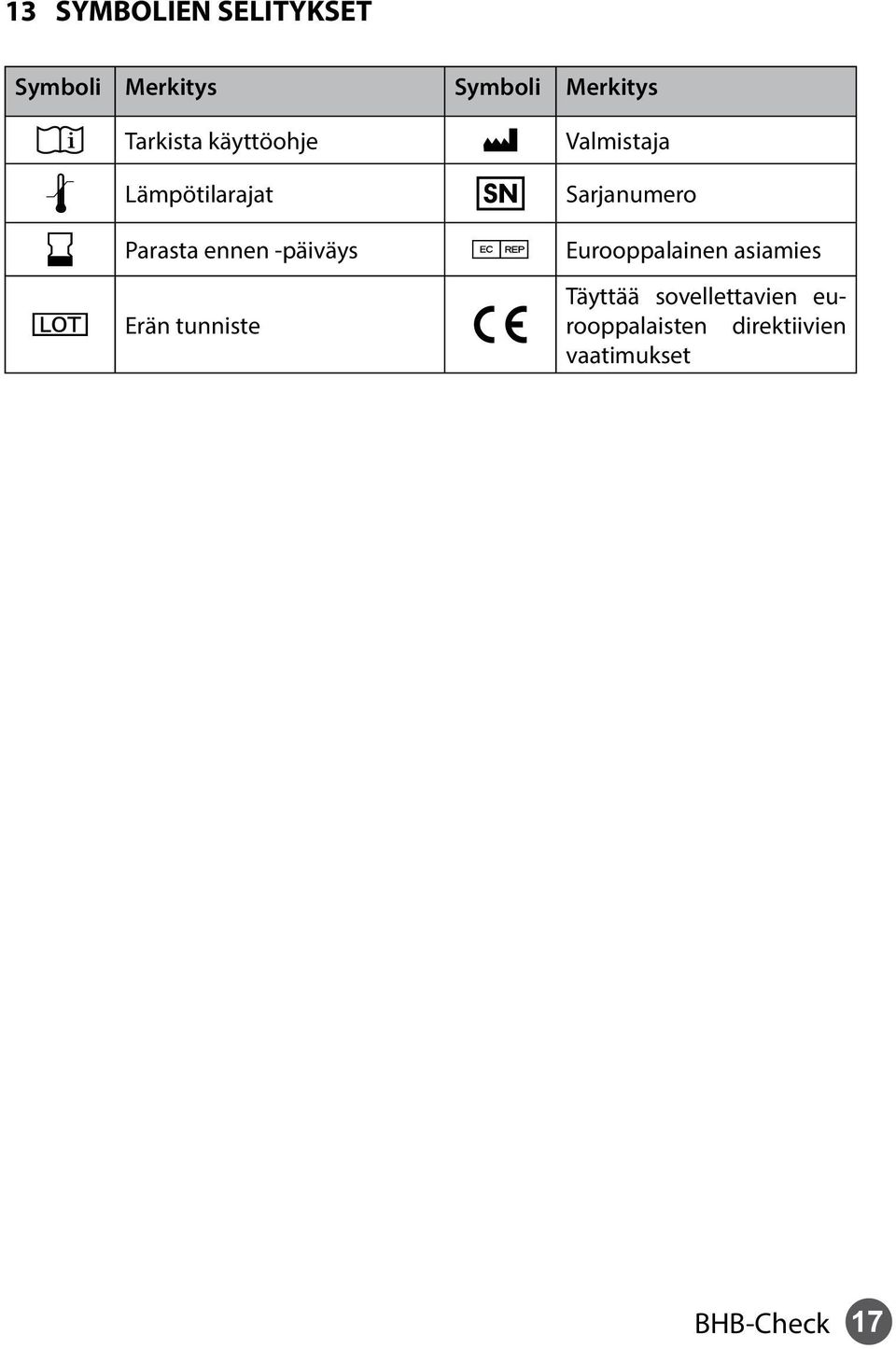 13 SYMBOLIEN SELITYKSET

| Symboli | Merkitys | Symboli | Merkitys |
|---|---|---|---|
| i | Tarkista käyttöohje | | Valmistaja |
| | Lämpötilarajat | SN | Sarjanumero |
| | Parasta ennen -päiväys | EC REP | Eurooppalainen asiamies |
| LOT | Erän tunniste | CE | Täyttää sovellettavien eurooppalaisten direktiivien vaatimukset |

BHB-Check 17